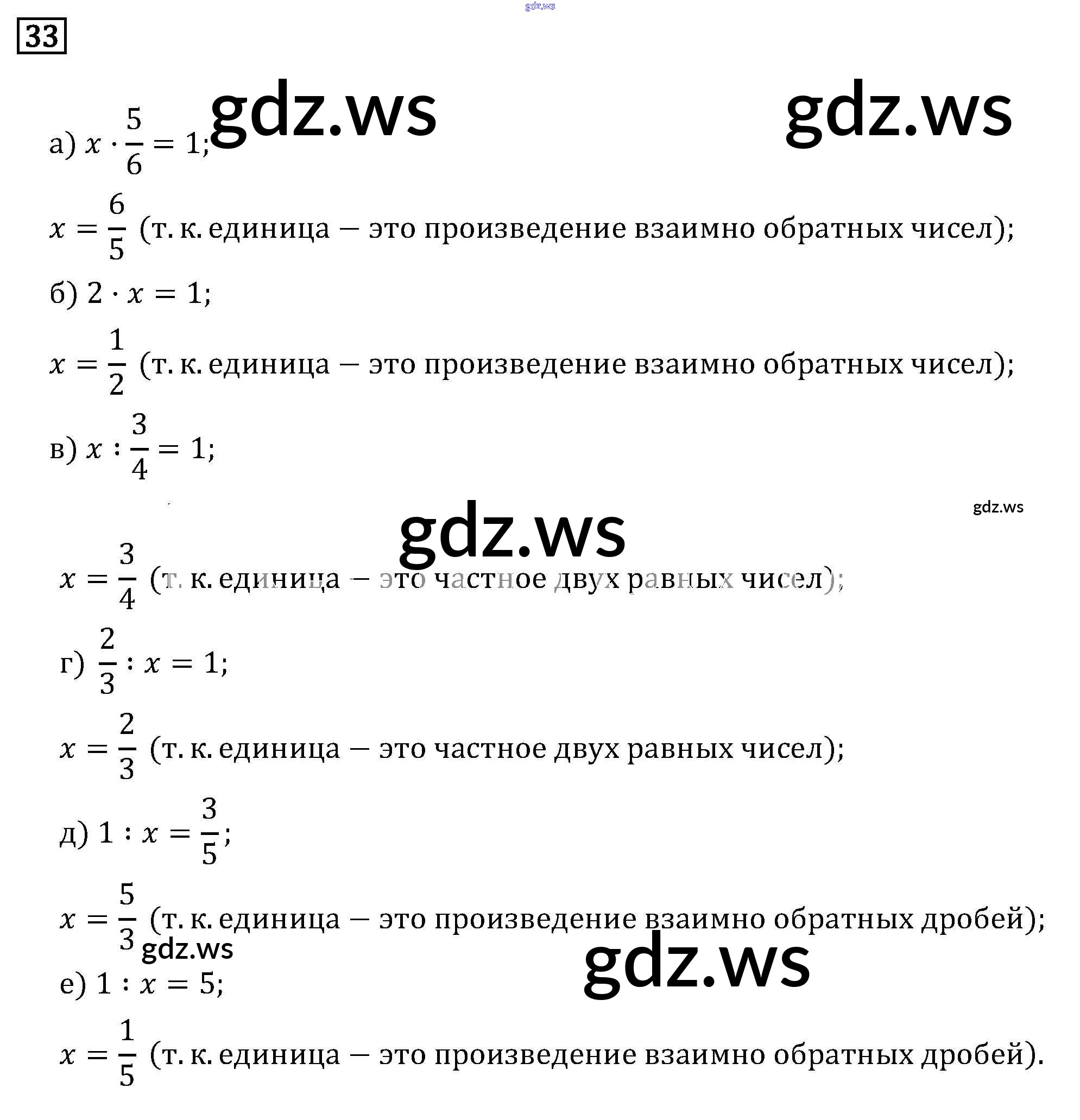 gdz.ws

33

gdz.ws gdz.ws

а) $x \cdot \frac{5}{6} = 1$;

$x = \frac{6}{5}$ (т. к. единица — это произведение взаимно обратных чисел);

б) $2 \cdot x = 1$;

$x = \frac{1}{2}$ (т. к. единица — это произведение взаимно обратных чисел);

в) $x : \frac{3}{4} = 1$;

gdz.ws

gdz.ws

$x = \frac{3}{4}$ (т. к. единица — это частное двух равных чисел);

г) $\frac{2}{3} : x = 1$;

$x = \frac{2}{3}$ (т. к. единица — это частное двух равных чисел);

д) $1 : x = \frac{3}{5}$;

$x = \frac{5}{3}$ (т. к. единица — это произведение взаимно обратных дробей);

gdz.ws

gdz.ws

е) $1 : x = 5$;

$x = \frac{1}{5}$ (т. к. единица — это произведение взаимно обратных дробей).